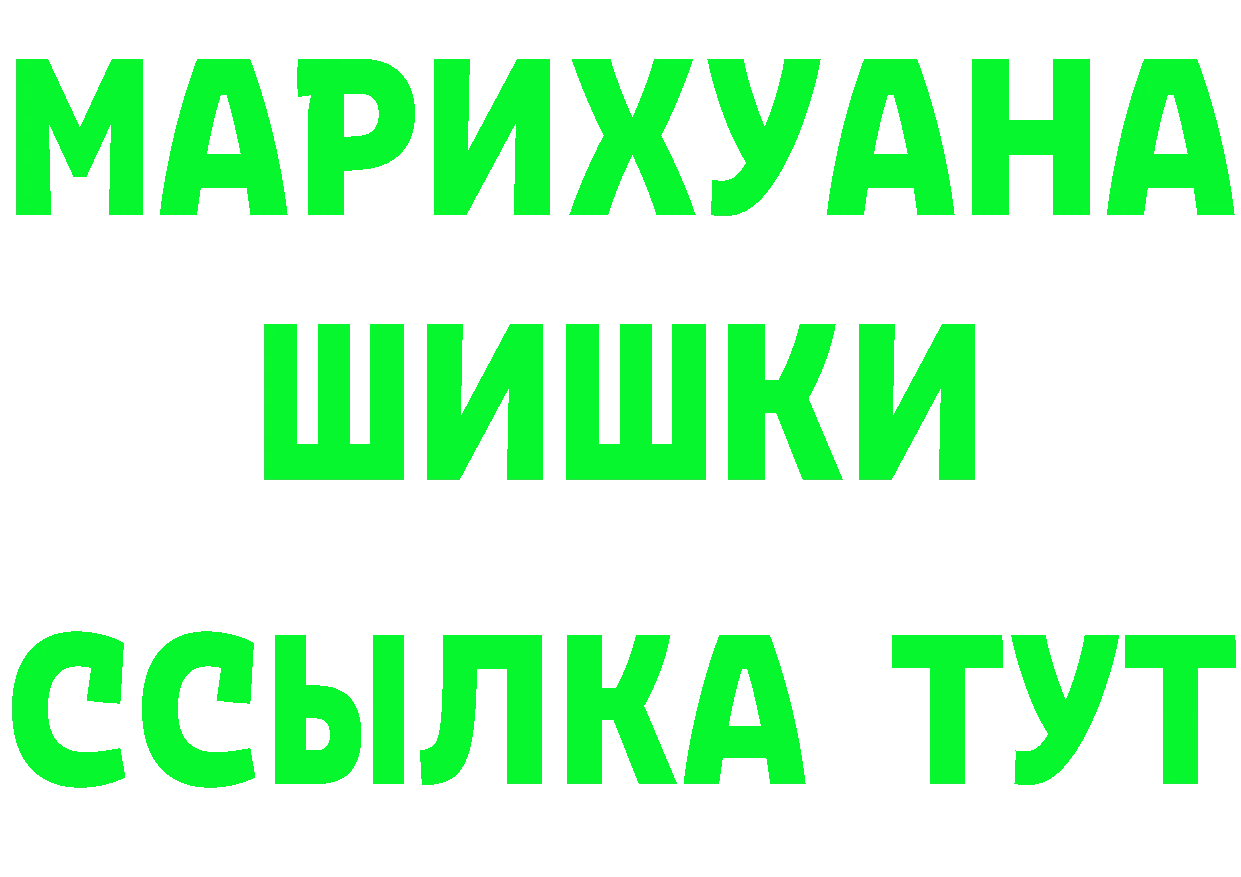 МАРИХУАНА
ШИШКИ
ССЫЛКА ТУТ